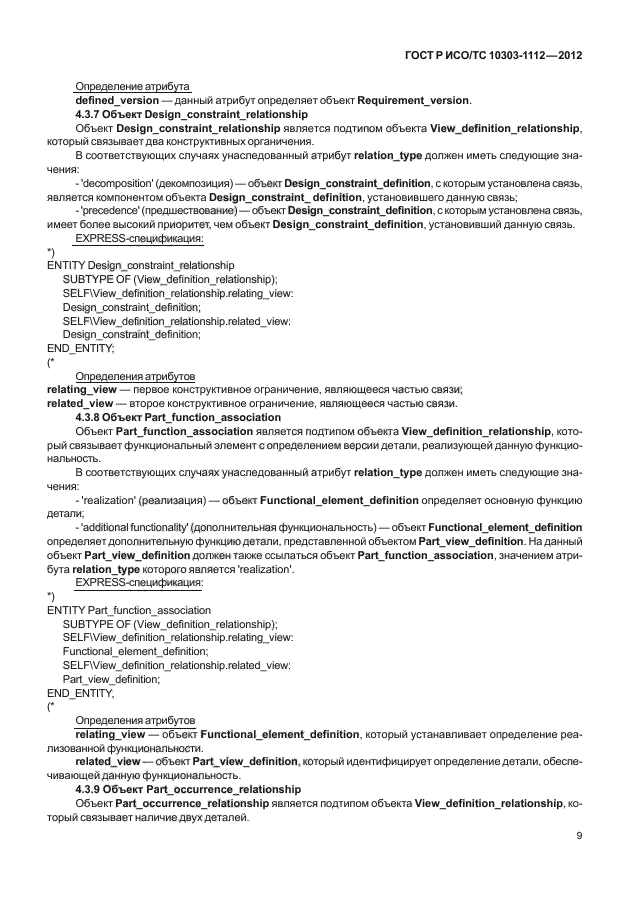 ГОСТ Р ИСО/ТС 10303-1112—2012

Определение атрибута
defined_version — данный атрибут определяет объект Requirement_version.

4.3.7 Объект Design_constraint_relationship

Объект Design_constraint_relationship является подтипом объекта View_definition_relationship, который связывает два конструктивных органичения.

В соответствующих случаях унаследованный атрибут relation_type должен иметь следующие значения:

- 'decomposition' (декомпозиция) — объект Design_constraint_definition, с которым установлена связь, является компонентом объекта Design_constraint_ definition, установившего данную связь;

- 'precedence' (предшествование) — объект Design_constraint_definition, с которым установлена связь, имеет более высокий приоритет, чем объект Design_constraint_definition, установивший данную связь.

EXPRESS-спецификация:

*)
ENTITY Design_constraint_relationship
SUBTYPE OF (View_definition_relationship);
SELF\View_definition_relationship.relating_view:
Design_constraint_definition;
SELF\View_definition_relationship.related_view:
Design_constraint_definition;
END_ENTITY;
(*

Определения атрибутов
relating_view — первое конструктивное ограничение, являющееся частью связи;
related_view — второе конструктивное ограничение, являющееся частью связи.

4.3.8 Объект Part_function_association

Объект Part_function_association является подтипом объекта View_definition_relationship, который связывает функциональный элемент с определением версии детали, реализующей данную функциональность.

В соответствующих случаях унаследованный атрибут relation_type должен иметь следующие значения:

- 'realization' (реализация) — объект Functional_element_definition определяет основную функцию детали;

- 'additional functionality' (дополнительная функциональность) — объект Functional_element_definition определяет дополнительную функцию детали, представленной объектом Part_view_definition. На данный объект Part_view_definition должен также ссылаться объект Part_function_association, значением атрибута relation_type которого является 'realization'.

EXPRESS-спецификация:

*)
ENTITY Part_function_association
SUBTYPE OF (View_definition_relationship);
SELF\View_definition_relationship.relating_view:
Functional_element_definition;
SELF\View_definition_relationship.related_view:
Part_view_definition;
END_ENTITY,
(*

Определения атрибутов
relating_view — объект Functional_element_definition, который устанавливает определение реализованной функциональности.

related_view — объект Part_view_definition, который идентифицирует определение детали, обеспечивающей данную функциональность.

4.3.9 Объект Part_occurrence_relationship

Объект Part_occurrence_relationship является подтипом объекта View_definition_relationship, который связывает наличие двух деталей.

9